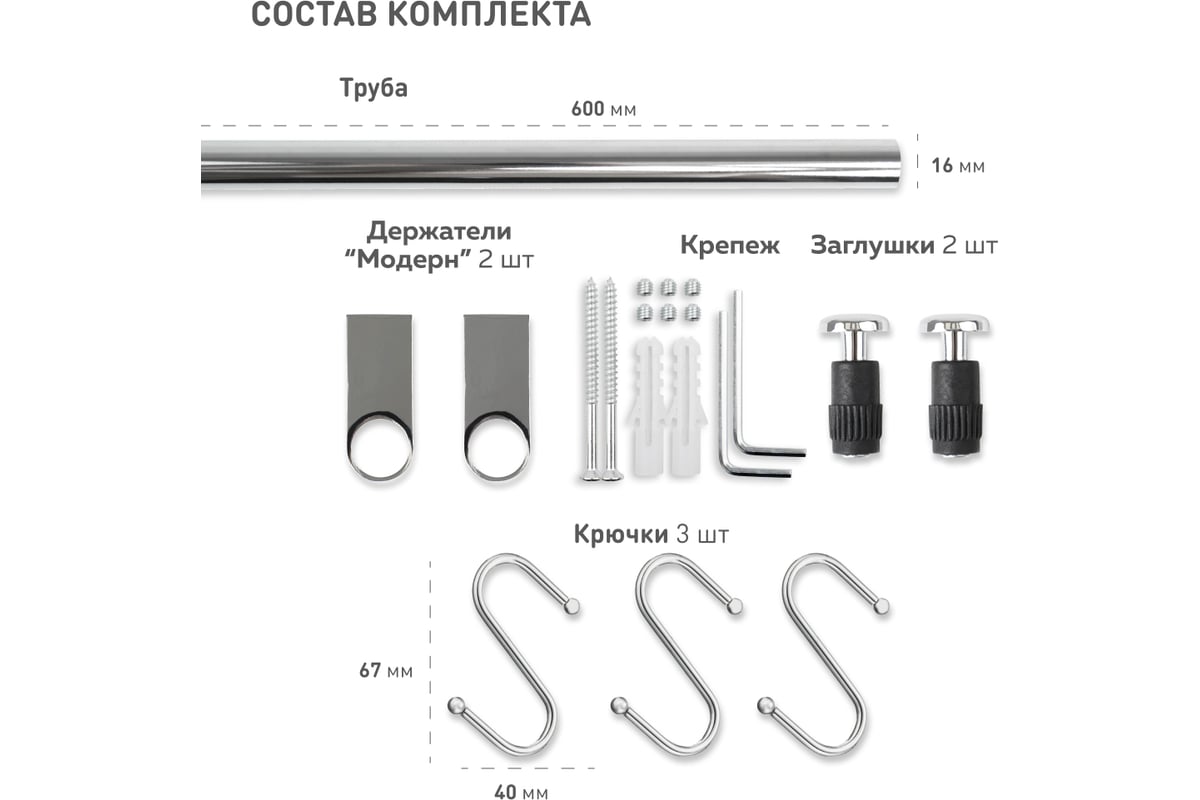 СОСТАВ КОМПЛЕКТА

Труба

600 мм

16 мм

Держатели "Модерн" 2 шт

Крепеж

Заглушки 2 шт

Крючки 3 шт

67 мм

40 мм